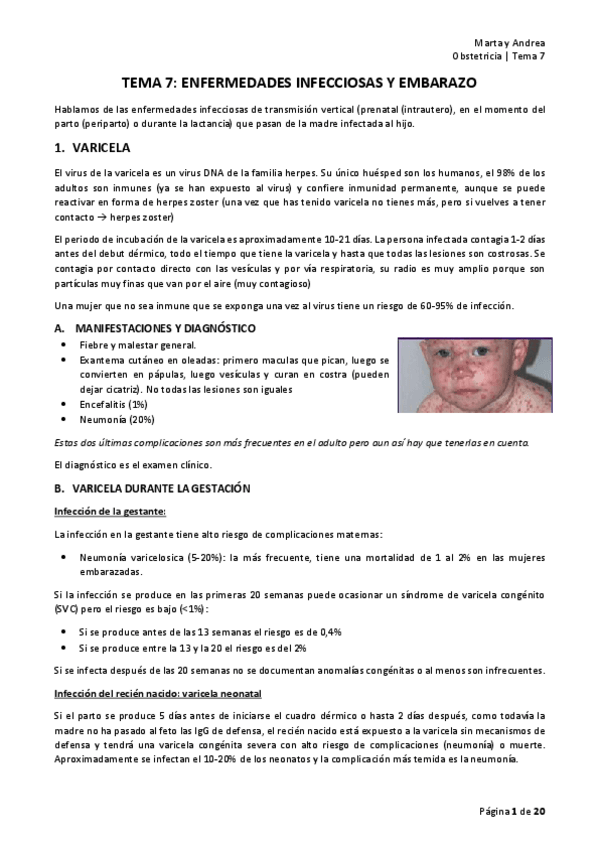 Marta y Andrea
Obstetricia | Tema 7

TEMA 7: ENFERMEDADES INFECCIOSAS Y EMBARAZO

Hablamos de las enfermedades infecciosas de transmisión vertical (prenatal (intrautero), en el momento del parto (periparto) o durante la lactancia) que pasan de la madre infectada al hijo.

1. VARICELA

El virus de la varicela es un virus DNA de la familia herpes. Su único huésped son los humanos, el 98% de los adultos son inmunes (ya se han expuesto al virus) y confiere inmunidad permanente, aunque se puede reactivar en forma de herpes zoster (una vez que has tenido varicela no tienes más, pero si vuelves a tener contacto → herpes zoster)

El periodo de incubación de la varicela es aproximadamente 10-21 días. La persona infectada contagia 1-2 días antes del debut dérmico, todo el tiempo que tiene la varicela y hasta que todas las lesiones son costrosas. Se contagia por contacto directo con las vesículas y por vía respiratoria, su radio es muy amplio porque son partículas muy finas que van por el aire (muy contagioso)

Una mujer que no sea inmune que se exponga una vez al virus tiene un riesgo de 60-95% de infección.

A. MANIFESTACIONES Y DIAGNÓSTICO

• Fiebre y malestar general.
• Exantema cutáneo en oleadas: primero maculas que pican, luego se convierten en pápulas, luego vesículas y curan en costra (pueden dejar cicatriz). No todas las lesiones son iguales
• Encefalitis (1%)
• Neumonía (20%)

Estas dos últimas complicaciones son más frecuentes en el adulto pero aun así hay que tenerlas en cuenta.

El diagnóstico es el examen clínico.

B. VARICELA DURANTE LA GESTACIÓN

Infección de la gestante:

La infección en la gestante tiene alto riesgo de complicaciones maternas:

• Neumonía varicelosica (5-20%): la más frecuente, tiene una mortalidad de 1 al 2% en las mujeres embarazadas.

Si la infección se produce en las primeras 20 semanas puede ocasionar un síndrome de varicela congénito (SVC) pero el riesgo es bajo (<1%):

• Si se produce antes de las 13 semanas el riesgo es de 0,4%
• Si se produce entre la 13 y la 20 el riesgo es del 2%

Si se infecta después de las 20 semanas no se documentan anomalías congénitas o al menos son infrecuentes.

Infección del recién nacido: varicela neonatal

Si el parto se produce 5 días antes de iniciarse el cuadro dérmico o hasta 2 días después, como todavía la madre no ha pasado al feto las IgG de defensa, el recién nacido está expuesto a la varicela sin mecanismos de defensa y tendrá una varicela congénita severa con alto riesgo de complicaciones (neumonía) o muerte. Aproximadamente se infectan el 10-20% de los neonatos y la complicación más temida es la neumonía.

Página 1 de 20